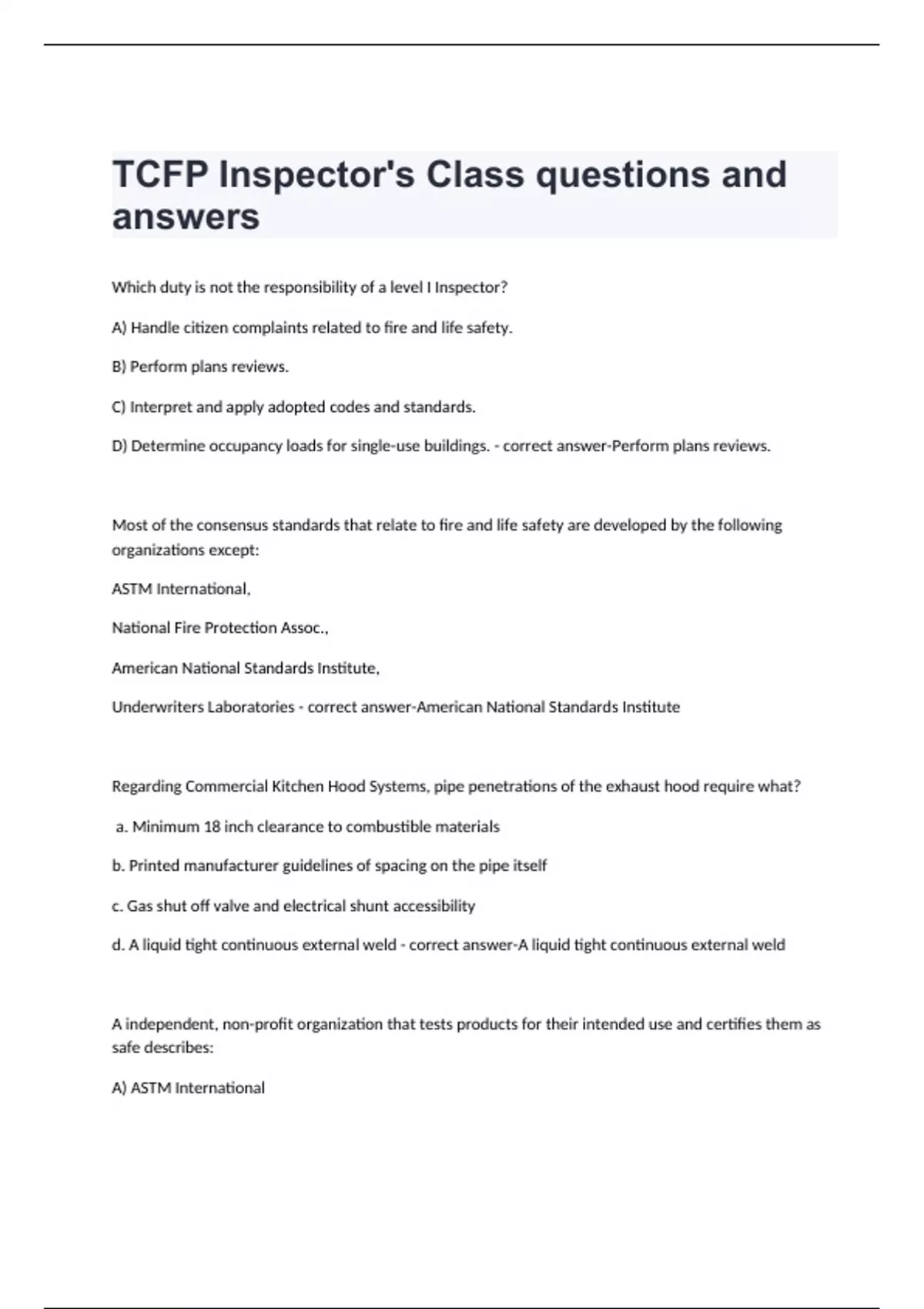 TCFP Inspector's Class questions and answers

Which duty is not the responsibility of a level I Inspector?

A) Handle citizen complaints related to fire and life safety.

B) Perform plans reviews.

C) Interpret and apply adopted codes and standards.

D) Determine occupancy loads for single-use buildings. - correct answer-Perform plans reviews.

Most of the consensus standards that relate to fire and life safety are developed by the following organizations except:

ASTM International,

National Fire Protection Assoc.,

American National Standards Institute,

Underwriters Laboratories - correct answer-American National Standards Institute

Regarding Commercial Kitchen Hood Systems, pipe penetrations of the exhaust hood require what?

a. Minimum 18 inch clearance to combustible materials

b. Printed manufacturer guidelines of spacing on the pipe itself

c. Gas shut off valve and electrical shunt accessibility

d. A liquid tight continuous external weld - correct answer-A liquid tight continuous external weld

A independent, non-profit organization that tests products for their intended use and certifies them as safe describes:

A) ASTM International